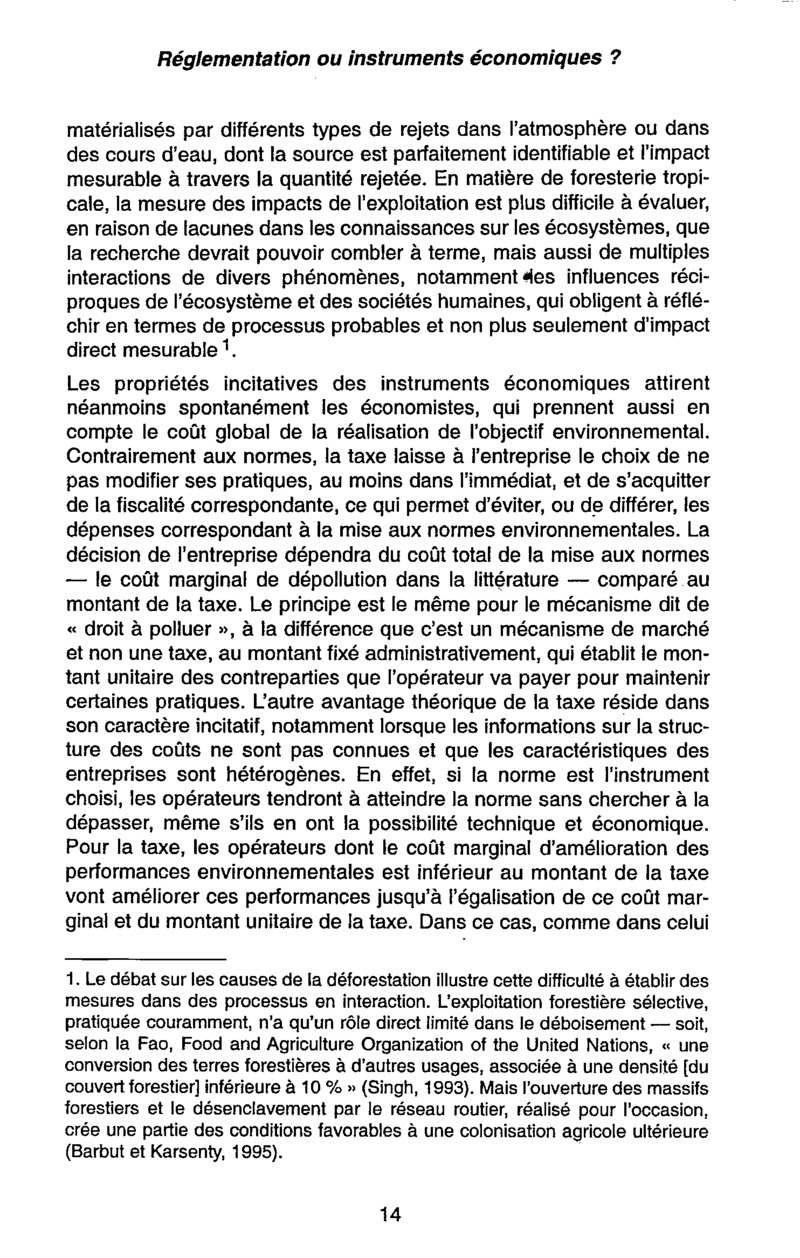 Réglementation ou instruments économiques ?

matérialisés par différents types de rejets dans l'atmosphère ou dans des cours d'eau, dont la source est parfaitement identifiable et l'impact mesurable à travers la quantité rejetée. En matière de foresterie tropicale, la mesure des impacts de l'exploitation est plus difficile à évaluer, en raison de lacunes dans les connaissances sur les écosystèmes, que la recherche devrait pouvoir combler à terme, mais aussi de multiples interactions de divers phénomènes, notamment des influences réciproques de l'écosystème et des sociétés humaines, qui obligent à réfléchir en termes de processus probables et non plus seulement d'impact direct mesurable $^1$.

Les propriétés incitatives des instruments économiques attirent néanmoins spontanément les économistes, qui prennent aussi en compte le coût global de la réalisation de l'objectif environnemental. Contrairement aux normes, la taxe laisse à l'entreprise le choix de ne pas modifier ses pratiques, au moins dans l'immédiat, et de s'acquitter de la fiscalité correspondante, ce qui permet d'éviter, ou de différer, les dépenses correspondant à la mise aux normes environnementales. La décision de l'entreprise dépendra du coût total de la mise aux normes — le coût marginal de dépollution dans la littérature — comparé au montant de la taxe. Le principe est le même pour le mécanisme dit de « droit à polluer », à la différence que c'est un mécanisme de marché et non une taxe, au montant fixé administrativement, qui établit le montant unitaire des contreparties que l'opérateur va payer pour maintenir certaines pratiques. L'autre avantage théorique de la taxe réside dans son caractère incitatif, notamment lorsque les informations sur la structure des coûts ne sont pas connues et que les caractéristiques des entreprises sont hétérogènes. En effet, si la norme est l'instrument choisi, les opérateurs tendront à atteindre la norme sans chercher à la dépasser, même s'ils en ont la possibilité technique et économique. Pour la taxe, les opérateurs dont le coût marginal d'amélioration des performances environnementales est inférieur au montant de la taxe vont améliorer ces performances jusqu'à l'égalisation de ce coût marginal et du montant unitaire de la taxe. Dans ce cas, comme dans celui

1. Le débat sur les causes de la déforestation illustre cette difficulté à établir des mesures dans des processus en interaction. L'exploitation forestière sélective, pratiquée couramment, n'a qu'un rôle direct limité dans le déboisement — soit, selon la Fao, Food and Agriculture Organization of the United Nations, « une conversion des terres forestières à d'autres usages, associée à une densité [du couvert forestier] inférieure à 10 % » (Singh, 1993). Mais l'ouverture des massifs forestiers et le désenclavement par le réseau routier, réalisé pour l'occasion, crée une partie des conditions favorables à une colonisation agricole ultérieure (Barbut et Karsenty, 1995).

14